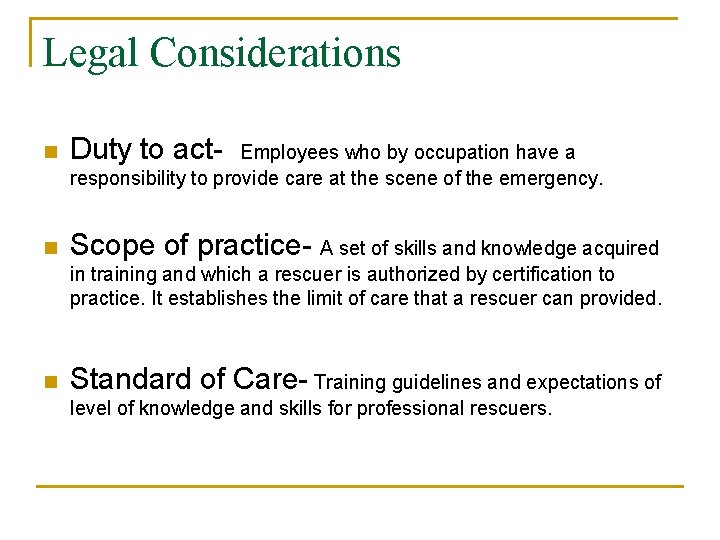 Legal Considerations

Duty to act- Employees who by occupation have a responsibility to provide care at the scene of the emergency.

Scope of practice- A set of skills and knowledge acquired in training and which a rescuer is authorized by certification to practice. It establishes the limit of care that a rescuer can provided.

Standard of Care- Training guidelines and expectations of level of knowledge and skills for professional rescuers.